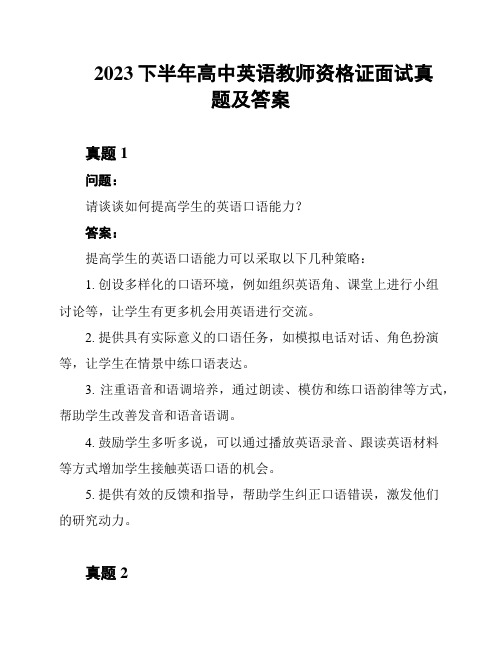 2023 下半年高中英语教师资格证面试真题及答案

真题 1

问题：

请谈谈如何提高学生的英语口语能力？

答案：

提高学生的英语口语能力可以采取以下几种策略：

1. 创设多样化的口语环境，例如组织英语角、课堂上进行小组讨论等，让学生有更多机会用英语进行交流。

2. 提供具有实际意义的口语任务，如模拟电话对话、角色扮演等，让学生在情景中练口语表达。

3. 注重语音和语调培养，通过朗读、模仿和练口语韵律等方式，帮助学生改善发音和语音语调。

4. 鼓励学生多听多说，可以通过播放英语录音、跟读英语材料等方式增加学生接触英语口语的机会。

5. 提供有效的反馈和指导，帮助学生纠正口语错误，激发他们的研究动力。

真题 2